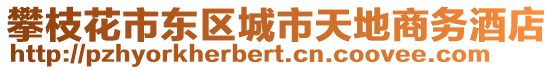 攀枝花市东区城市天地商务酒店
http://pzhyorkherbert.cn.coovee.com